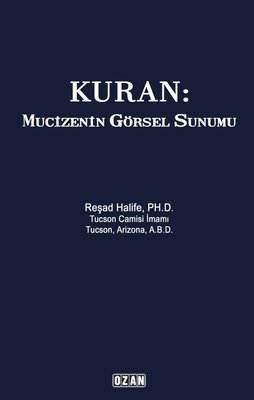 KURAN:
MUCİZENİN GÖRSEL SUNUMU

Reşad Halife, PH.D.
Tucson Camisi İmamı
Tucson, Arizona, A.B.D.

OZAN